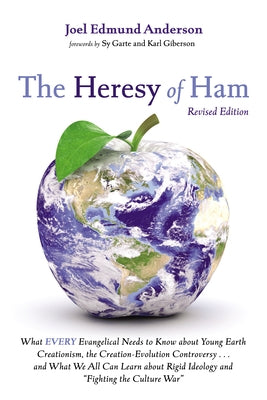 Joel Edmund Anderson
forewords by Sy Garte and Karl Giberson

The Heresy of Ham
Revised Edition

What EVERY Evangelical Needs to Know about Young Earth Creationism, the Creation-Evolution Controversy . . . and What We All Can Learn about Rigid Ideology and "Fighting the Culture War"